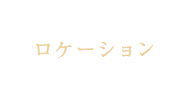 ロケーション